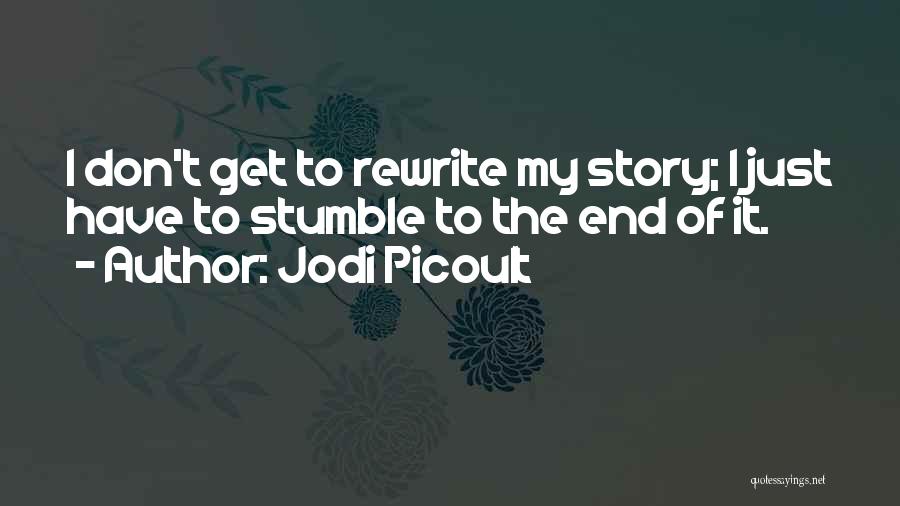 I don't get to rewrite my story; I just have to stumble to the end of it.
- Author: Jodi Picoult

quotessayings.net